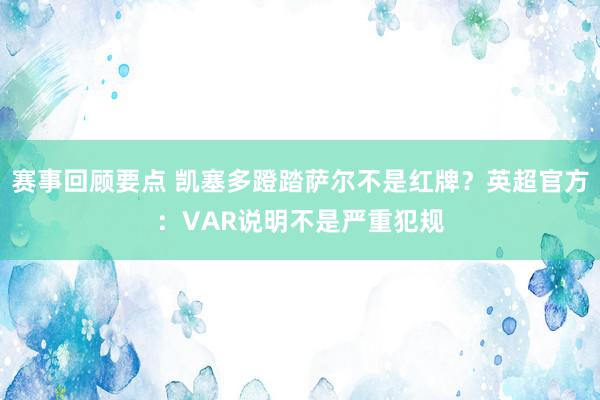 赛事回顾要点 凯塞多蹬踏萨尔不是红牌？英超官方：VAR说明不是严重犯规